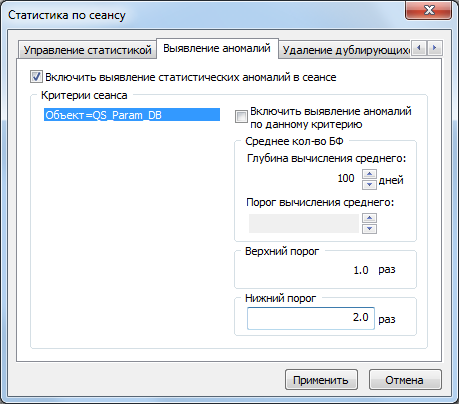 Статистика по сеансу

Управление статистикой
Выявление аномалий
Удаление дублирующих

Включить выявление статистических аномалий в сеансе

Критерии сеанса

Объект=QS_Param_DB

Включить выявление аномалий по данному критерию

Среднее кол-во БФ

Глубина вычисления среднего:

100 дней

Порог вычисления среднего:

Верхний порог

1.0 раз

Нижний порог

2.0 раз

Применить
Отмена